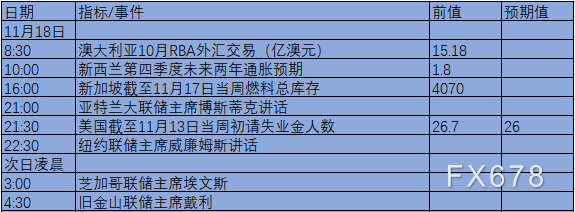 | 日期 | 指标/事件 | 前值 | 预期值 |
|---|---|---|---|
| 11月18日 | | | |
| 8:30 | 澳大利亚10月RBA外汇交易（亿澳元) | 15.18 | |
| 10:00 | 新西兰第四季度未来两年通胀预期 | 1.8 | |
| 16:00 | 新加坡截至11月17日当周燃料总库存 | 4070 | |
| 21:00 | 亚特兰大联储主席博斯蒂克讲话 | | |
| 21:30 | 美国截至11月13日当周初请失业金人数 | 26.7 | 26 |
| 22:30 | 纽约联储主席威廉姆斯讲话 | | |
| 次日凌晨 | | | |
| 3:00 | 芝加哥联储主席埃文斯 | | |
| 4:30 | 旧金山联储主席戴利 | | |

FX678